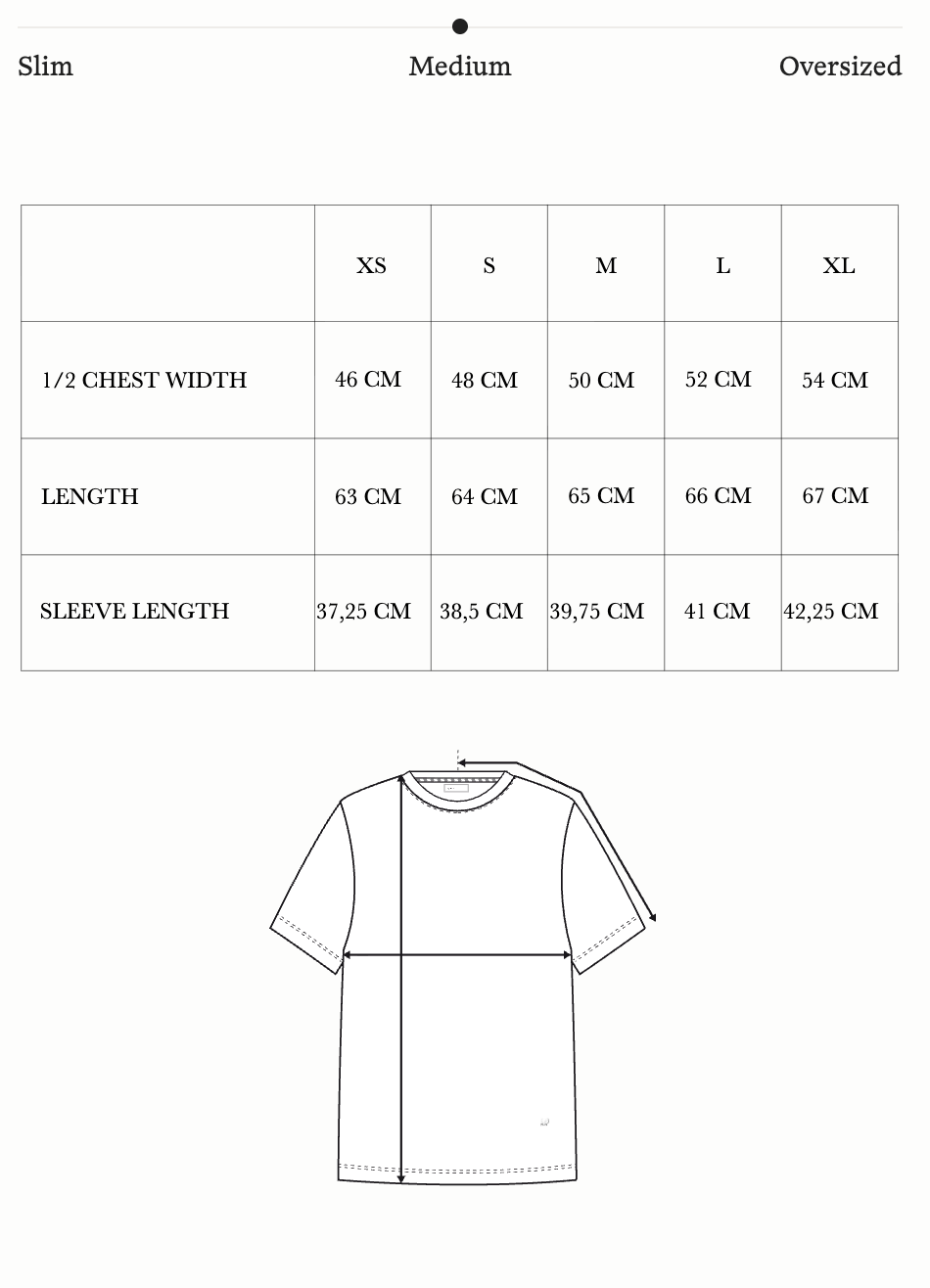 Slim Medium Oversized

|  | XS | S | M | L | XL |
|---|---|---|---|---|---|
| 1/2 CHEST WIDTH | 46 CM | 48 CM | 50 CM | 52 CM | 54 CM |
| LENGTH | 63 CM | 64 CM | 65 CM | 66 CM | 67 CM |
| SLEEVE LENGTH | 37,25 CM | 38,5 CM | 39,75 CM | 41 CM | 42,25 CM |